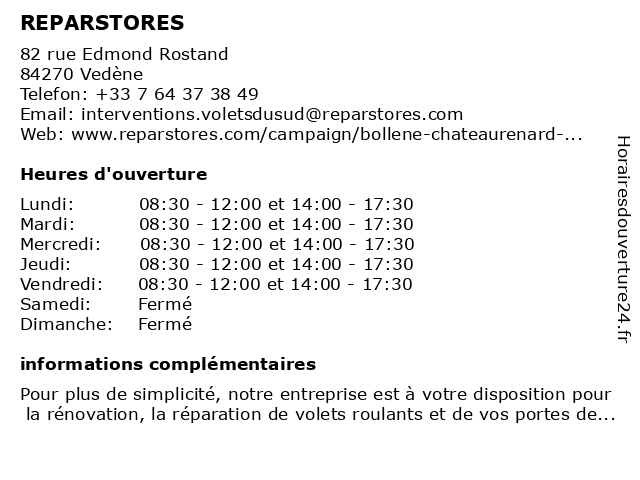 REPARSTORES

82 rue Edmond Rostand
84270 Vedène
Telefon: +33 7 64 37 38 49
Email: interventions.voletsdusud@reparstores.com
Web: www.reparstores.com/campaign/bollene-chateaurenard-...

Heures d'ouverture

| | |
|---|---|
| Lundi: | 08:30 - 12:00 et 14:00 - 17:30 |
| Mardi: | 08:30 - 12:00 et 14:00 - 17:30 |
| Mercredi: | 08:30 - 12:00 et 14:00 - 17:30 |
| Jeudi: | 08:30 - 12:00 et 14:00 - 17:30 |
| Vendredi: | 08:30 - 12:00 et 14:00 - 17:30 |
| Samedi: | Fermé |
| Dimanche: | Fermé |

informations complémentaires

Pour plus de simplicité, notre entreprise est à votre disposition pour la rénovation, la réparation de volets roulants et de vos portes de...

Horairesdouverture24.fr